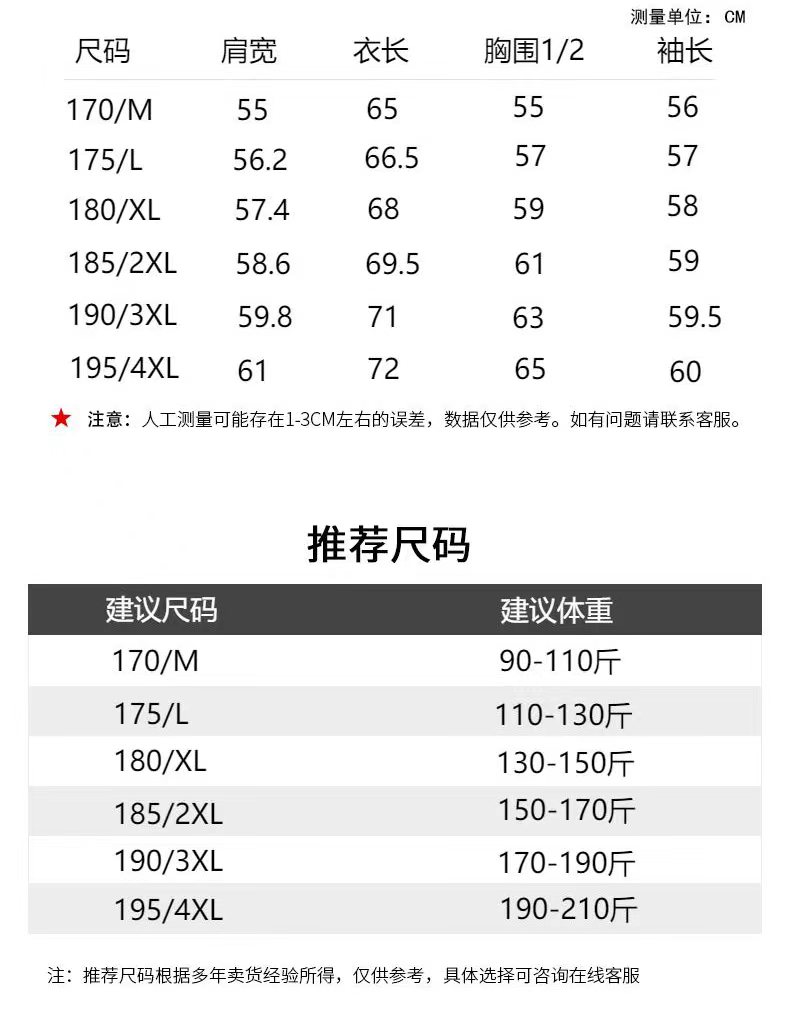 测量单位：CM

| 尺码 | 肩宽 | 衣长 | 胸围1/2 | 袖长 |
|---|---|---|---|---|
| 170/M | 55 | 65 | 55 | 56 |
| 175/L | 56.2 | 66.5 | 57 | 57 |
| 180/XL | 57.4 | 68 | 59 | 58 |
| 185/2XL | 58.6 | 69.5 | 61 | 59 |
| 190/3XL | 59.8 | 71 | 63 | 59.5 |
| 195/4XL | 61 | 72 | 65 | 60 |

★ 注意：人工测量可能存在1-3CM左右的误差，数据仅供参考。如有问题请联系客服。

推荐尺码

| 建议尺码 | 建议体重 |
|---|---|
| 170/M | 90-110斤 |
| 175/L | 110-130斤 |
| 180/XL | 130-150斤 |
| 185/2XL | 150-170斤 |
| 190/3XL | 170-190斤 |
| 195/4XL | 190-210斤 |

注：推荐尺码根据多年卖货经验所得，仅供参考，具体选择可咨询在线客服